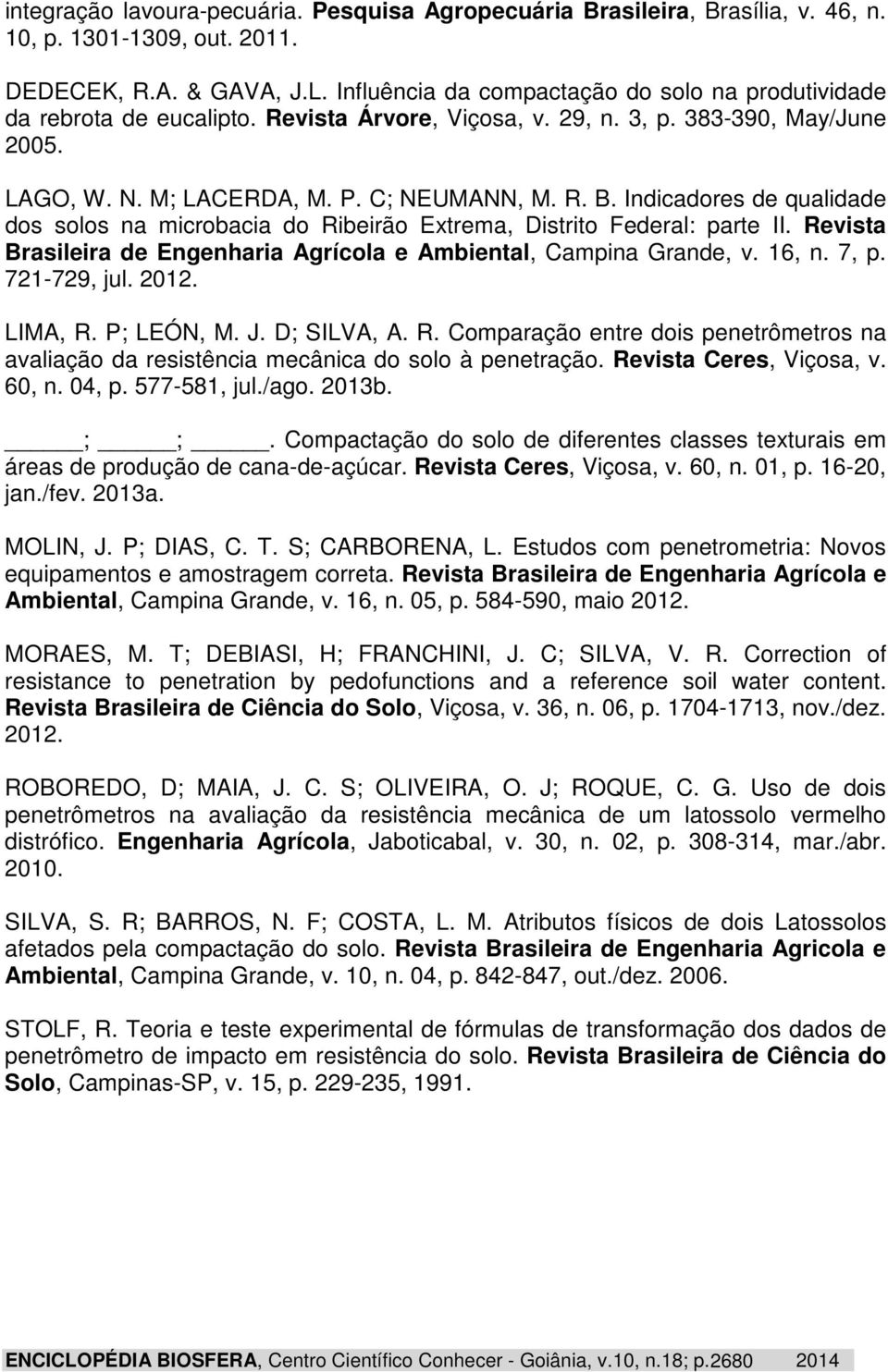 integração lavoura-pecuária. Pesquisa Agropecuária Brasileira, Brasília, v. 46, n. 10, p. 1301-1309, out. 2011.

DEDECEK, R.A. & GAVA, J.L. Influência da compactação do solo na produtividade da rebrota de eucalipto. Revista Árvore, Viçosa, v. 29, n. 3, p. 383-390, May/June 2005.

LAGO, W. N. M; LACERDA, M. P. C; NEUMANN, M. R. B. Indicadores de qualidade dos solos na microbacia do Ribeirão Extrema, Distrito Federal: parte II. Revista Brasileira de Engenharia Agrícola e Ambiental, Campina Grande, v. 16, n. 7, p. 721-729, jul. 2012.

LIMA, R. P; LEÓN, M. J. D; SILVA, A. R. Comparação entre dois penetrômetros na avaliação da resistência mecânica do solo à penetração. Revista Ceres, Viçosa, v. 60, n. 04, p. 577-581, jul./ago. 2013b.

_____; _____; _____. Compactação do solo de diferentes classes texturais em áreas de produção de cana-de-açúcar. Revista Ceres, Viçosa, v. 60, n. 01, p. 16-20, jan./fev. 2013a.

MOLIN, J. P; DIAS, C. T. S; CARBORENA, L. Estudos com penetrometria: Novos equipamentos e amostragem correta. Revista Brasileira de Engenharia Agrícola e Ambiental, Campina Grande, v. 16, n. 05, p. 584-590, maio 2012.

MORAES, M. T; DEBIASI, H; FRANCHINI, J. C; SILVA, V. R. Correction of resistance to penetration by pedofunctions and a reference soil water content. Revista Brasileira de Ciência do Solo, Viçosa, v. 36, n. 06, p. 1704-1713, nov./dez. 2012.

ROBOREDO, D; MAIA, J. C. S; OLIVEIRA, O. J; ROQUE, C. G. Uso de dois penetrômetros na avaliação da resistência mecânica de um latossolo vermelho distrófico. Engenharia Agrícola, Jaboticabal, v. 30, n. 02, p. 308-314, mar./abr. 2010.

SILVA, S. R; BARROS, N. F; COSTA, L. M. Atributos físicos de dois Latossolos afetados pela compactação do solo. Revista Brasileira de Engenharia Agricola e Ambiental, Campina Grande, v. 10, n. 04, p. 842-847, out./dez. 2006.

STOLF, R. Teoria e teste experimental de fórmulas de transformação dos dados de penetrômetro de impacto em resistência do solo. Revista Brasileira de Ciência do Solo, Campinas-SP, v. 15, p. 229-235, 1991.

ENCICLOPÉDIA BIOSFERA, Centro Científico Conhecer - Goiânia, v.10, n.18; p.2680 2014